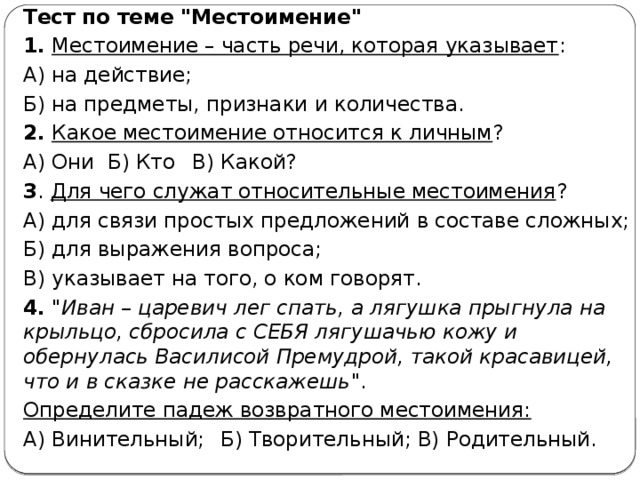 Тест по теме "Местоимение"

1. Местоимение – часть речи, которая указывает:

А) на действие;

Б) на предметы, признаки и количества.

2. Какое местоимение относится к личным?

А) Они Б) Кто В) Какой?

3. Для чего служат относительные местоимения?

А) для связи простых предложений в составе сложных;

Б) для выражения вопроса;

В) указывает на того, о ком говорят.

4. "Иван – царевич лег спать, а лягушка прыгнула на крыльцо, сбросила с СЕБЯ лягушачью кожу и обернулась Василисой Премудрой, такой красавицей, что и в сказке не расскажешь".

Определите падеж возвратного местоимения:

А) Винительный; Б) Творительный; В) Родительный.